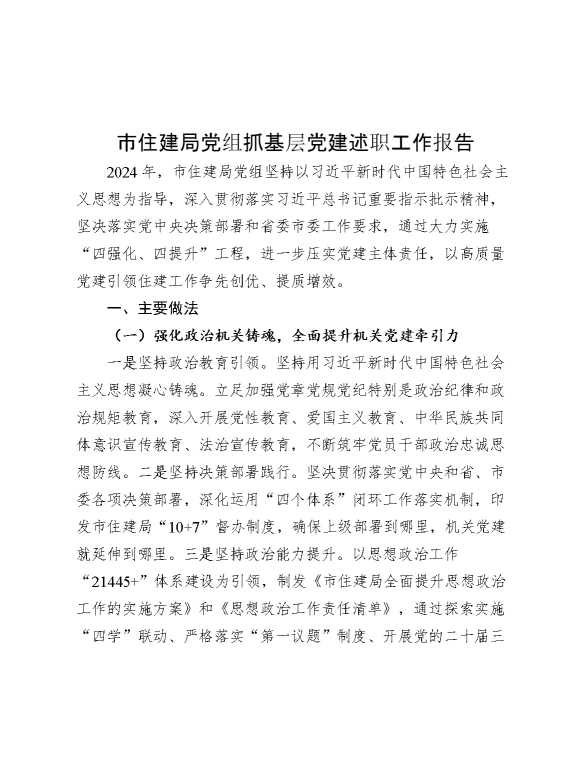 市住建局党组抓基层党建述职工作报告

2024年，市住建局党组坚持以习近平新时代中国特色社会主义思想为指导，深入贯彻落实习近平总书记重要指示批示精神，坚决落实党中央决策部署和省委市委工作要求，通过大力实施“四强化、四提升”工程，进一步压实党建主体责任，以高质量党建引领住建工作争先创优、提质增效。

一、主要做法

（一）强化政治机关铸魂，全面提升机关党建牵引力

一是坚持政治教育引领。坚持用习近平新时代中国特色社会主义思想凝心铸魂。立足加强党章党规党纪特别是政治纪律和政治规矩教育，深入开展党性教育、爱国主义教育、中华民族共同体意识宣传教育、法治宣传教育，不断筑牢党员干部政治忠诚思想防线。二是坚持决策部署践行。坚决贯彻落实党中央和省、市委各项决策部署，深化运用“四个体系”闭环工作落实机制，印发市住建局“10+7”督办制度，确保上级部署到哪里，机关党建就延伸到哪里。三是坚持政治能力提升。以思想政治工作“21445+”体系建设为引领，制发《市住建局全面提升思想政治工作的实施方案》和《思想政治工作责任清单》，通过探索实施“四学”联动、严格落实“第一议题”制度、开展党的二十届三